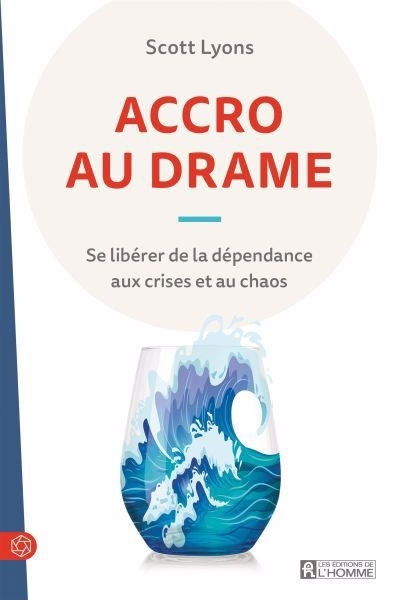 Scott Lyons

ACCRO AU DRAME

Se libérer de la dépendance aux crises et au chaos

LES ÉDITIONS DE L'HOMME